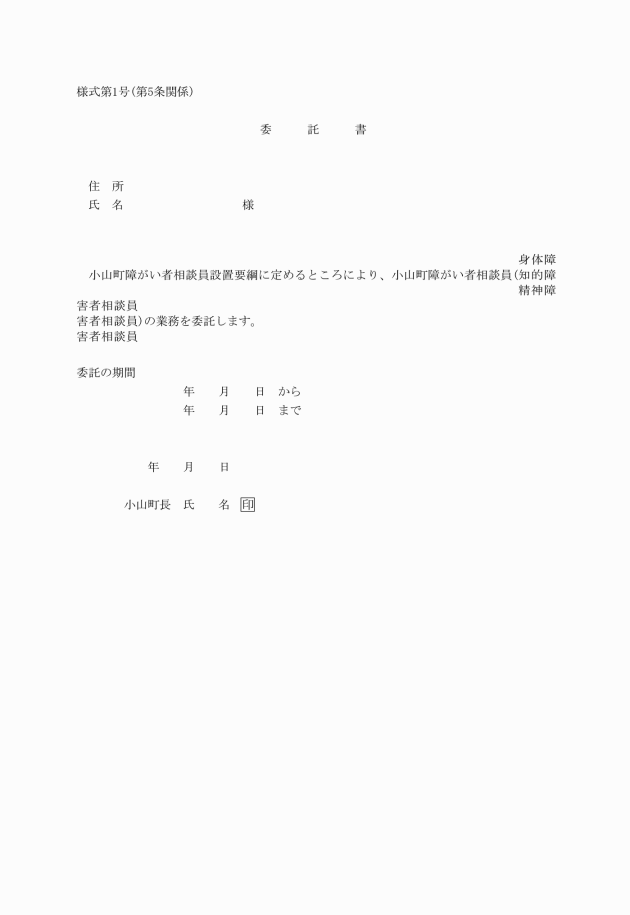 様式第1号(第5条関係)

委　託　書

住　所
氏　名　　　　　　　　様

身体障
小山町障がい者相談員設置要綱に定めるところにより、小山町障がい者相談員(知的障
精神障
害者相談員
害者相談員)の業務を委託します。
害者相談員

委託の期間
年　月　日　から
年　月　日　まで

年　月　日

小山町長　氏　名　印